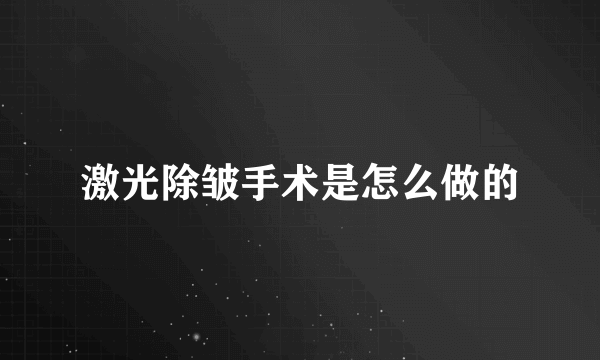 激光除皱手术是怎么做的